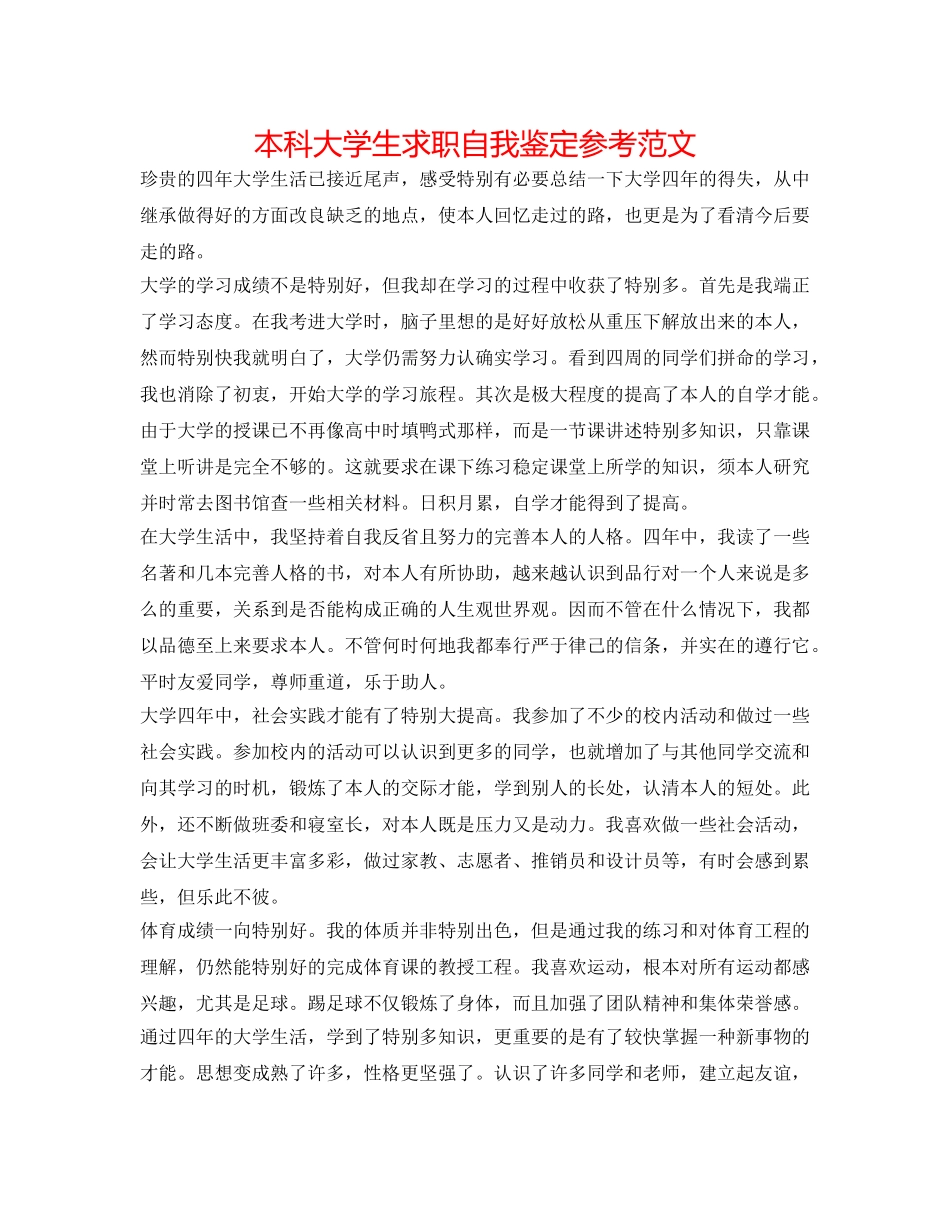 本科大学生求职自我鉴定参考范文

珍贵的四年大学生活已接近尾声，感受特别有必要总结一下大学四年的得失，从中继承做得好的方面改良缺乏的地点，使本人回忆走过的路，也更是为了看清今后要走的路。

大学的学习成绩不是特别好，但我却在学习的过程中收获了特别多。首先是我端正了学习态度。在我考进大学时，脑子里想的是好好放松从重压下解放出来的本人，然而特别快我就明白了，大学仍需努力认确实学习。看到四周的同学们拼命的学习，我也消除了初衷，开始大学的学习旅程。其次是极大程度的提高了本人的自学才能。由于大学的授课已不再像高中时填鸭式那样，而是一节课讲述特别多知识，只靠课堂上听讲是完全不够的。这就要求在课下练习稳定课堂上所学的知识，须本人研究并时常去图书馆查一些相关材料。日积月累，自学才能得到了提高。

在大学生活中，我坚持着自我反省且努力的完善本人的人格。四年中，我读了一些名著和几本完善人格的书，对本人有所协助，越来越认识到品行对一个人来说是多么的重要，关系到是否能构成正确的人生观世界观。因而不管在什么情况下，我都以品德至上来要求本人。不管何时何地我都奉行严于律己的信条，并实在的遵行它。平时友爱同学，尊师重道，乐于助人。

大学四年中，社会实践才能有了特别大提高。我参加了不少的校内活动和做过一些社会实践。参加校内的活动可以认识到更多的同学，也就增加了与其他同学交流和向其学习的时机，锻炼了本人的交际才能，学到别人的长处，认清本人的短处。此外，还不断做班委和寝室长，对本人既是压力又是动力。我喜欢做一些社会活动，会让大学生活更丰富多彩，做过家教、志愿者、推销员和设计员等，有时会感到累些，但乐此不彼。

体育成绩一向特别好。我的体质并非特别出色，但是通过我的练习和对体育工程的理解，仍然能特别好的完成体育课的教授工程。我喜欢运动，根本对所有运动都感兴趣，尤其是足球。踢足球不仅锻炼了身体，而且加强了团队精神和集体荣誉感。

通过四年的大学生活，学到了特别多知识，更重要的是有了较快掌握一种新事物的才能。思想变成熟了许多，性格更坚强了。认识了许多同学和老师，建立起友谊，